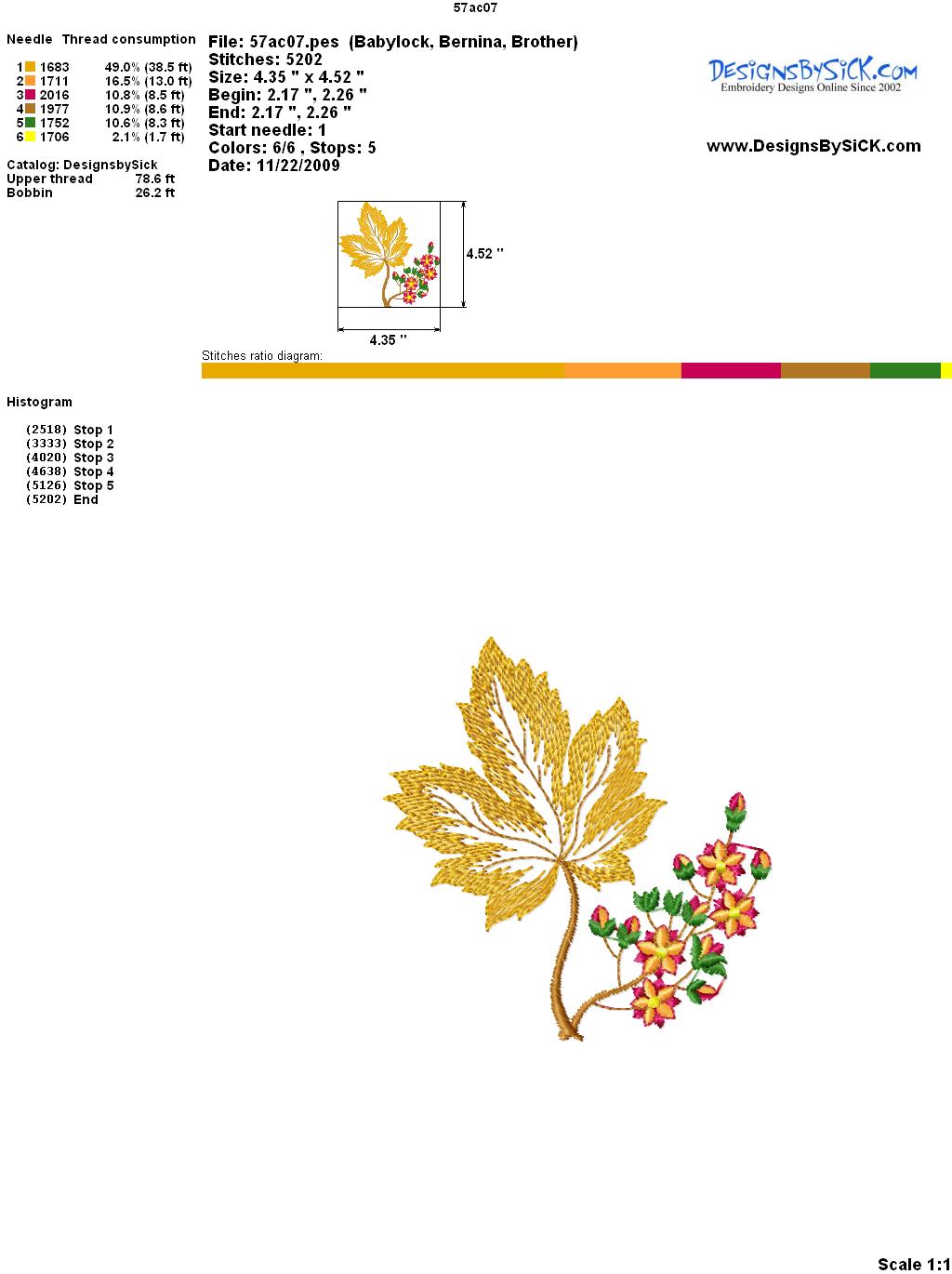 57ac07

Needle Thread consumption

1 1683 49.0% (38.5 ft)
2 1711 16.5% (13.0 ft)
3 2016 10.8% (8.5 ft)
4 1977 10.9% (8.6 ft)
5 1752 10.6% (8.3 ft)
6 1706 2.1% (1.7 ft)

Catalog: DesignsbySick
Upper thread 78.6 ft
Bobbin 26.2 ft

File: 57ac07.pes (Babylock, Bernina, Brother)
Stitches: 5202
Size: 4.35 " x 4.52 "
Begin: 2.17 ", 2.26 "
End: 2.17 ", 2.26 "
Start needle: 1
Colors: 6/6 , Stops: 5
Date: 11/22/2009

DesignsBySiCK.com
Embroidery Designs Online Since 2002

www.DesignsBySiCK.com

4.52 "

4.35 "

Stitches ratio diagram:

Histogram

(2518) Stop 1
(3333) Stop 2
(4020) Stop 3
(4638) Stop 4
(5126) Stop 5
(5202) End

Scale 1:1